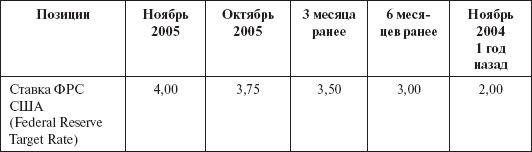 | Позиции | Ноябрь 2005 | Октябрь 2005 | 3 месяца ранее | 6 месяцев ранее | Ноябрь 2004 1 год назад |
|---|---|---|---|---|---|
| Ставка ФРС США (Federal Reserve Target Rate) | 4,00 | 3,75 | 3,50 | 3,00 | 2,00 |